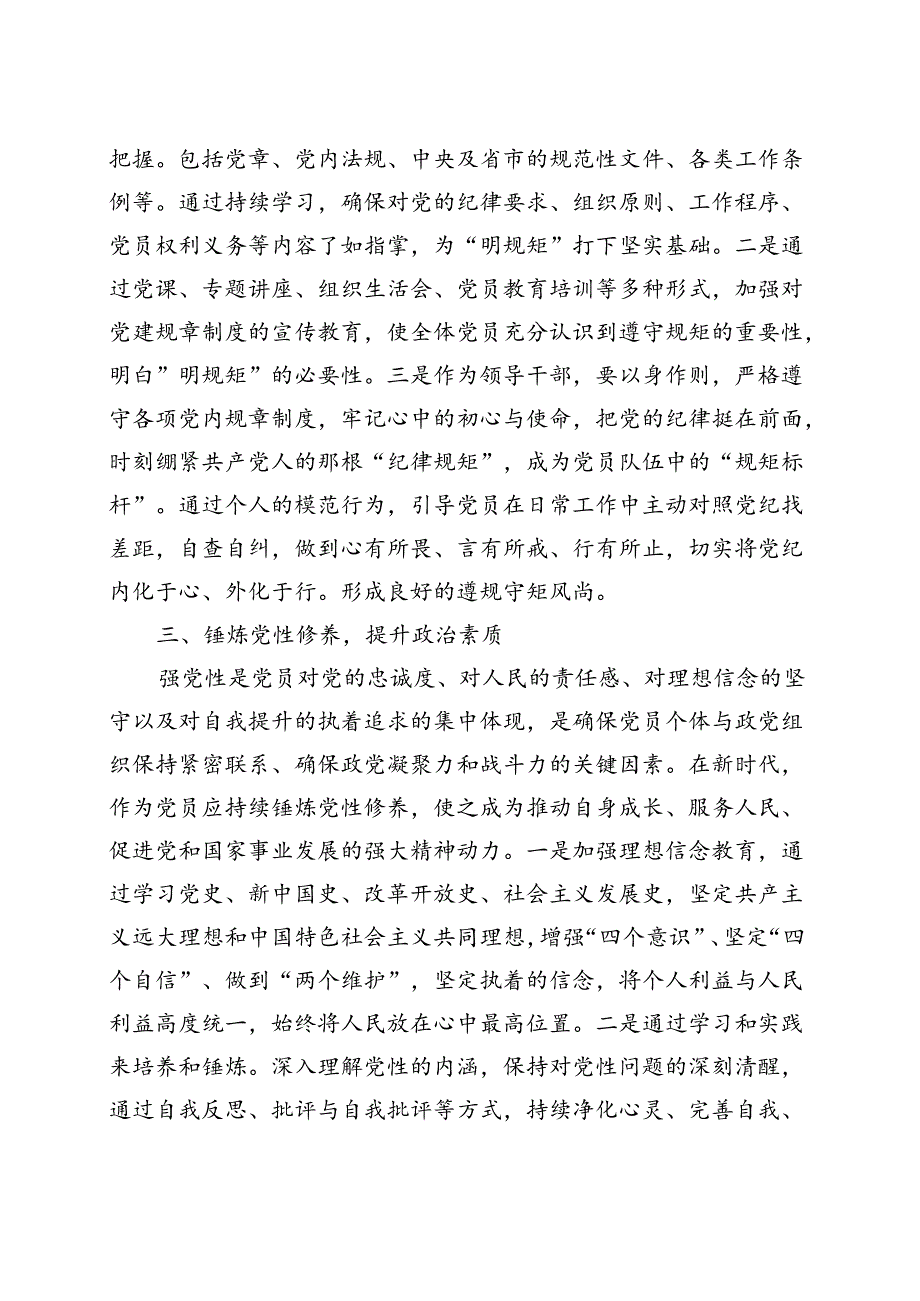 把握。包括党章、党内法规、中央及省市的规范性文件、各类工作条例等。通过持续学习，确保对党的纪律要求、组织原则、工作程序、党员权利义务等内容了如指掌，为“明规矩”打下坚实基础。二是通过党课、专题讲座、组织生活会、党员教育培训等多种形式，加强对党建规章制度的宣传教育，使全体党员充分认识到遵守规矩的重要性，明白”明规矩”的必要性。三是作为领导干部，要以身作则，严格遵守各项党内规章制度，牢记心中的初心与使命，把党的纪律挺在前面，时刻绷紧共产党人的那根“纪律规矩”，成为党员队伍中的“规矩标杆”。通过个人的模范行为，引导党员在日常工作中主动对照党纪找差距，自查自纠，做到心有所畏、言有所戒、行有所止，切实将党纪内化于心、外化于行。形成良好的遵规守矩风尚。

三、锤炼党性修养，提升政治素质

强党性是党员对党的忠诚度、对人民的责任感、对理想信念的坚守以及对自我提升的执着追求的集中体现，是确保党员个体与政党组织保持紧密联系、确保政党凝聚力和战斗力的关键因素。在新时代，作为党员应持续锤炼党性修养，使之成为推动自身成长、服务人民、促进党和国家事业发展的强大精神动力。一是加强理想信念教育，通过学习党史、新中国史、改革开放史、社会主义发展史，坚定共产主义远大理想和中国特色社会主义共同理想，增强“四个意识”、坚定“四个自信”、做到“两个维护”，坚定执着的信念，将个人利益与人民利益高度统一，始终将人民放在心中最高位置。二是通过学习和实践来培养和锤炼。深入理解党性的内涵，保持对党性问题的深刻清醒，通过自我反思、批评与自我批评等方式，持续净化心灵、完善自我、